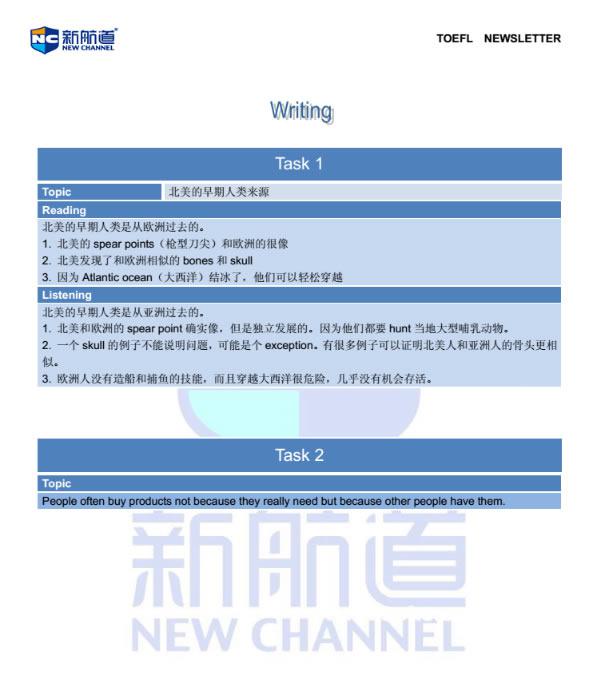 NC 新航道 NEW CHANNEL

TOEFL NEWSLETTER

Writing

Task 1

| Topic | 北美的早期人类来源 |
|---|---|

Reading

北美的早期人类是从欧洲过去的。
1. 北美的 spear points（枪型刀尖）和欧洲的很像
2. 北美发现了和欧洲相似的 bones 和 skull
3. 因为 Atlantic ocean（大西洋）结冰了，他们可以轻松穿越

Listening

北美的早期人类是从亚洲过去的。
1. 北美和欧洲的 spear point 确实像，但是独立发展的。因为他们都要 hunt 当地大型哺乳动物。
2. 一个 skull 的例子不能说明问题，可能是个 exception。有很多例子可以证明北美人和亚洲人的骨头更相似。
3. 欧洲人没有造船和捕鱼的技能，而且穿越大西洋很危险，几乎没有机会存活。

Task 2

Topic

People often buy products not because they really need but because other people have them.

新航道
NEW CHANNEL